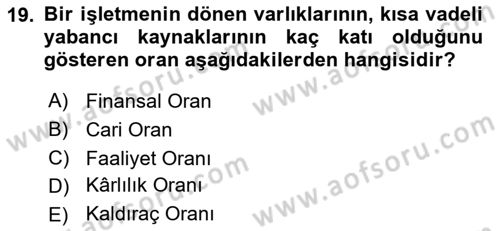 19. Bir işletmenin dönen varlıklarının, kısa vadeli yabancı kaynaklarının kaç katı olduğunu gösteren oran aşağıdakilerden hangisidir?

A) Finansal Oran
B) Cari Oran
C) Faaliyet Oranı
D) Kârlılık Oranı
E) Kaldıraç Oranı

www.aofsoru.com
www.aofsoru.com
www.aofsoru.com
www.aofsoru.com